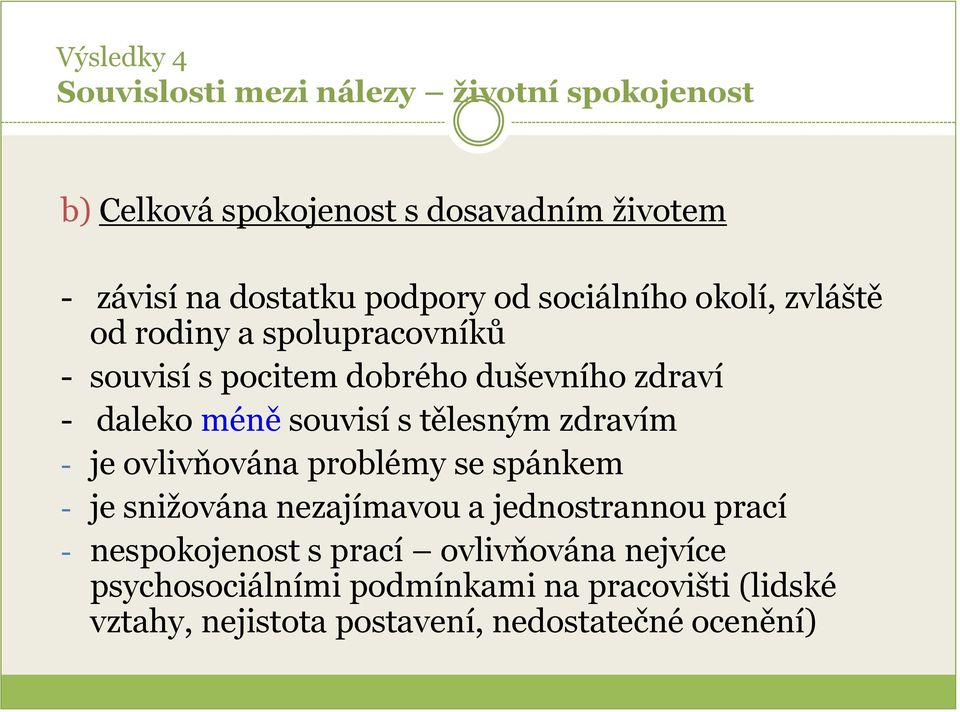 Výsledky 4
Souvislosti mezi nálezy – životní spokojenost

b) Celková spokojenost s dosavadním životem

- závisí na dostatku podpory od sociálního okolí, zvláště od rodiny a spolupracovníků
- souvisí s pocitem dobrého duševního zdraví
- daleko méně souvisí s tělesným zdravím
- je ovlivňována problémy se spánkem
- je snižována nezajímavou a jednostrannou prací
- nespokojenost s prací – ovlivňována nejvíce psychosociálními podmínkami na pracovišti (lidské vztahy, nejistota postavení, nedostatečné ocenění)